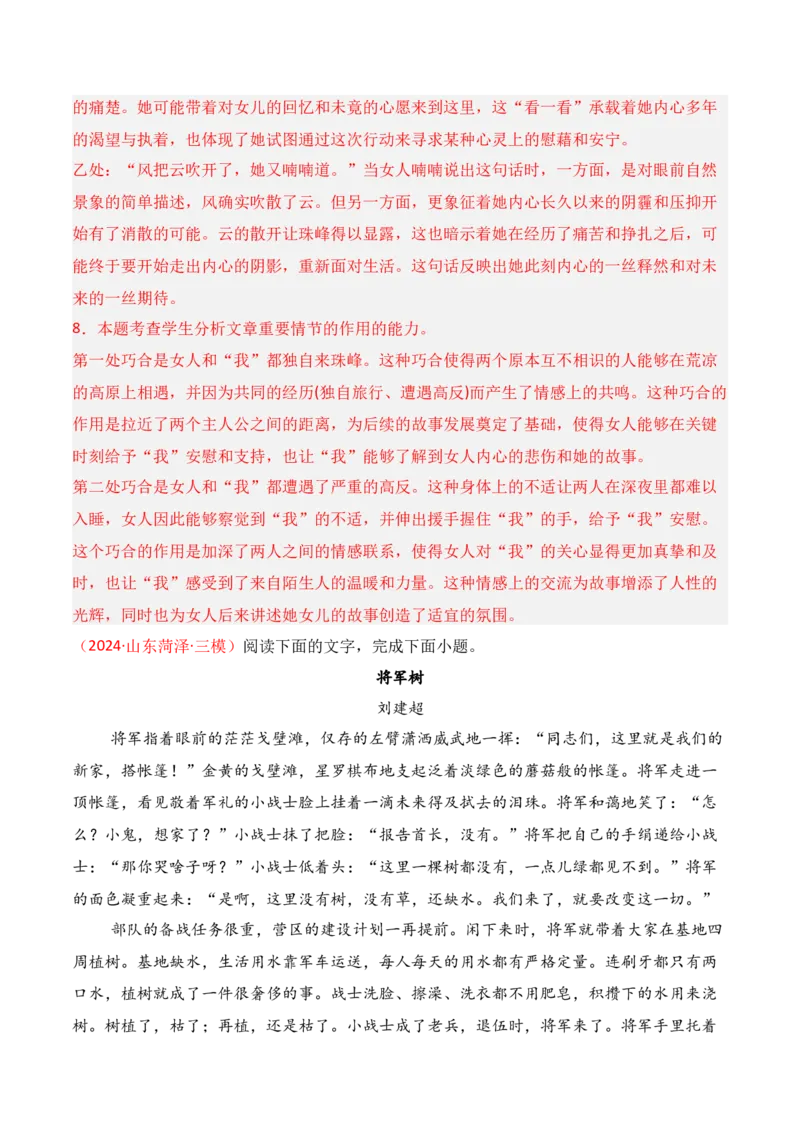 的痛楚。她可能带着对女儿的回忆和未竟的心愿来到这里，这“看一看”承载着她内心多年的渴望与执着，也体现了她试图通过这次行动来寻求某种心灵上的慰藉和安宁。

乙处：“风把云吹开了，她又喃喃道。”当女人喃喃说出这句话时，一方面，是对眼前自然景象的简单描述，风确实吹散了云。但另一方面，更象征着她内心长久以来的阴霾和压抑开始有了消散的可能。云的散开让珠峰得以显露，这也暗示着她在经历了痛苦和挣扎之后，可能终于要开始走出内心的阴影，重新面对生活。这句话反映出她此刻内心的一丝释然和对未来的一丝期待。

8．本题考查学生分析文章重要情节的作用的能力。

第一处巧合是女人和“我”都独自来珠峰。这种巧合使得两个原本互不相识的人能够在荒凉的高原上相遇，并因为共同的经历(独自旅行、遭遇高反)而产生了情感上的共鸣。这种巧合的作用是拉近了两个主人公之间的距离，为后续的故事发展奠定了基础，使得女人能够在关键时刻给予“我”安慰和支持，也让“我”能够了解到女人内心的悲伤和她的故事。

第二处巧合是女人和“我”都遭遇了严重的高反。这种身体上的不适让两人在深夜里都难以入睡，女人因此能够察觉到“我”的不适，并伸出援手握住“我”的手，给予“我”安慰。这个巧合的作用是加深了两人之间的情感联系，使得女人对“我”的关心显得更加真挚和及时，也让“我”感受到了来自陌生人的温暖和力量。这种情感上的交流为故事增添了人性的光辉，同时也为女人后来讲述她女儿的故事创造了适宜的氛围。

（2024·山东菏泽·三模）阅读下面的文字，完成下面小题。

将军树

刘建超

将军指着眼前的茫茫戈壁滩，仅存的左臂潇洒威武地一挥：“同志们，这里就是我们的新家，搭帐篷！”金黄的戈壁滩，星罗棋布地支起泛着淡绿色的蘑菇般的帐篷。将军走进一顶帐篷，看见敬着军礼的小战士脸上挂着一滴未来得及拭去的泪珠。将军和蔼地笑了：“怎么？小鬼，想家了？”小战士抹了把脸：“报告首长，没有。”将军把自己的手绢递给小战士：“那你哭啥子呀？”小战士低着头：“这里一棵树都没有，一点儿绿都见不到。”将军的面色凝重起来：“是啊，这里没有树，没有草，还缺水。我们来了，就要改变这一切。”

部队的备战任务很重，营区的建设计划一再提前。闲下来时，将军就带着大家在基地四周植树。基地缺水，生活用水靠军车运送，每人每天的用水都有严格定量。连刷牙都只有两口水，植树就成了一件很奢侈的事。战士洗脸、擦澡、洗衣都不用肥皂，积攒下的水用来浇树。树植了，枯了；再植，还是枯了。小战士成了老兵，退伍时，将军来了。将军手里托着